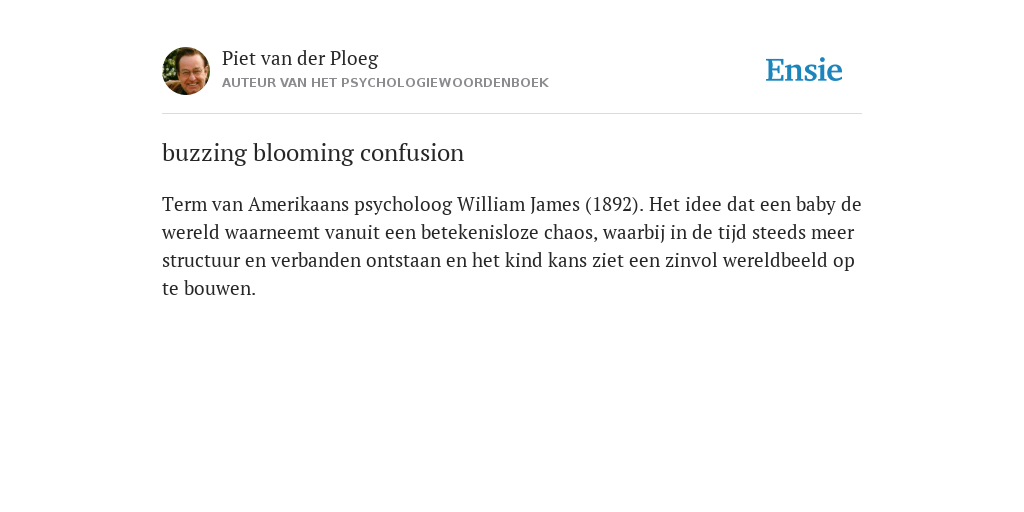 Piet van der Ploeg
AUTEUR VAN HET PSYCHOLOGIEWOORDENBOEK

Ensie

buzzing blooming confusion

Term van Amerikaans psycholoog William James (1892). Het idee dat een baby de wereld waarneemt vanuit een betekenisloze chaos, waarbij in de tijd steeds meer structuur en verbanden ontstaan en het kind kans ziet een zinvol wereldbeeld op te bouwen.